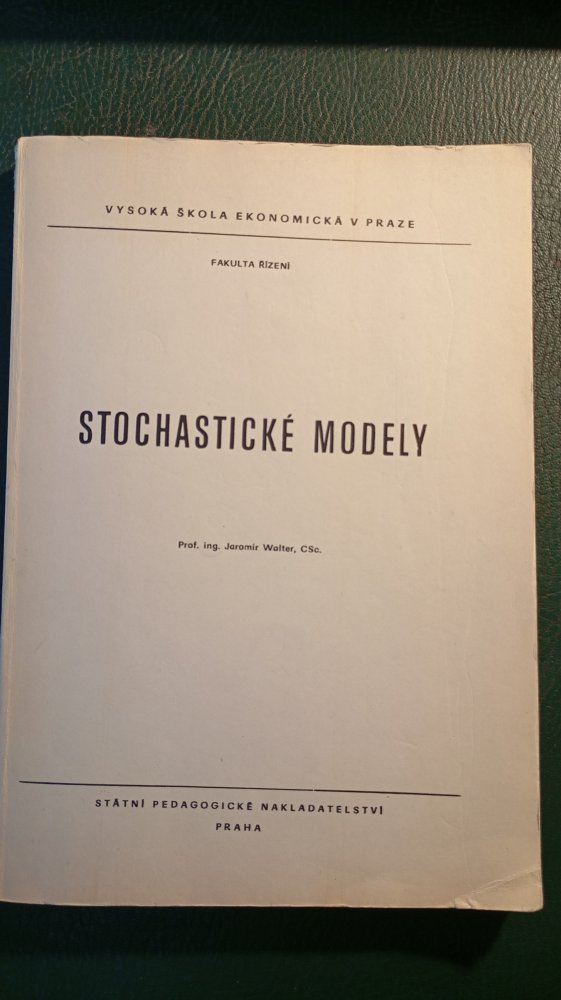 VYSOKÁ ŠKOLA EKONOMICKÁ V PRAZE

FAKULTA ŘÍZENÍ

STOCHASTICKÉ MODELY

Prof. ing. Jaromír Walter, CSc.

STÁTNÍ PEDAGOGICKÉ NAKLADATELSTVÍ
PRAHA